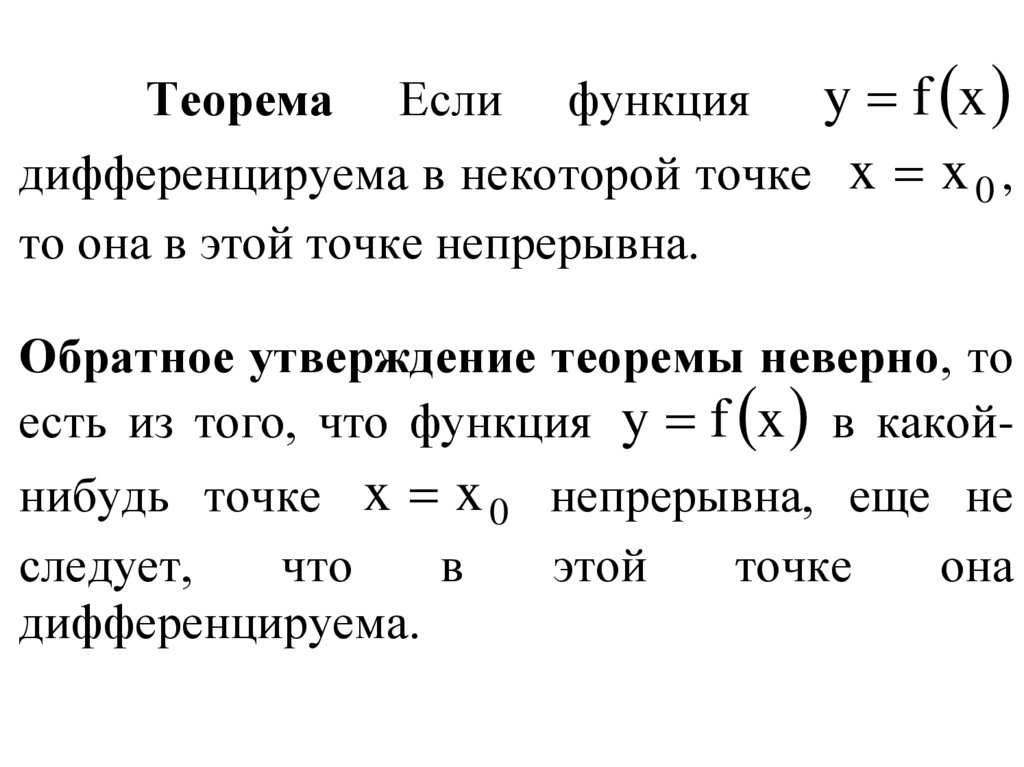 Теорема Если функция $y = f(x)$ дифференцируема в некоторой точке $x = x_0$, то она в этой точке непрерывна.

Обратное утверждение теоремы неверно, то есть из того, что функция $y = f(x)$ в какой-нибудь точке $x = x_0$ непрерывна, еще не следует, что в этой точке она дифференцируема.